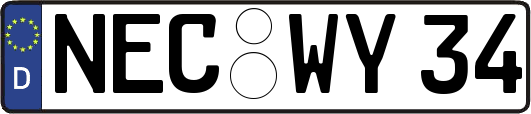 D NEC WY 34